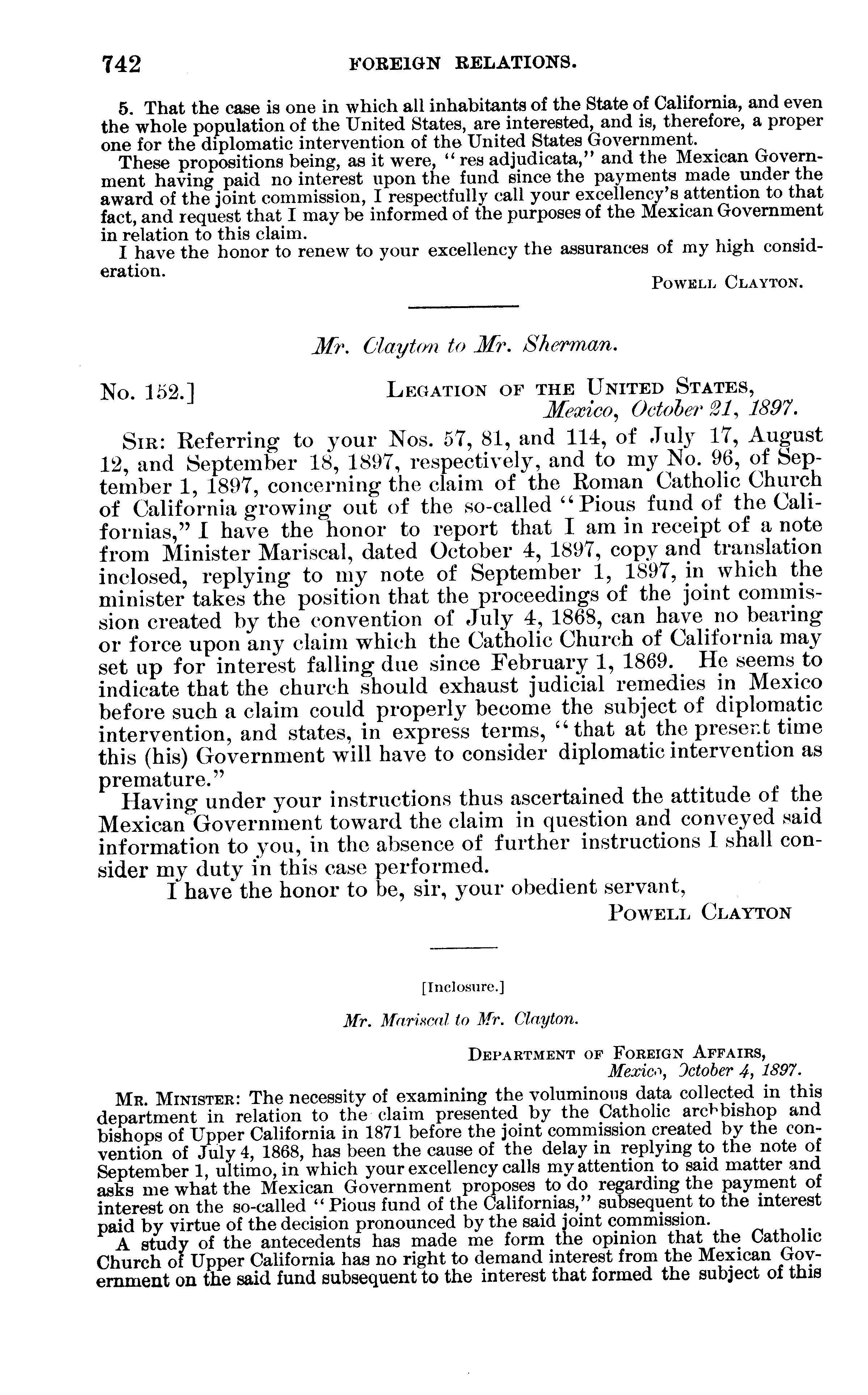 742 FOREIGN RELATIONS.

5. That the case is one in which all inhabitants of the State of California, and even the whole population of the United States, are interested, and is, therefore, a proper one for the diplomatic intervention of the United States Government.

These propositions being, as it were, "res adjudicata," and the Mexican Government having paid no interest upon the fund since the payments made under the award of the joint commission, I respectfully call your excellency's attention to that fact, and request that I may be informed of the purposes of the Mexican Government in relation to this claim.

I have the honor to renew to your excellency the assurances of my high consideration.

POWELL CLAYTON.

Mr. Clayton to Mr. Sherman.

No. 152.] LEGATION OF THE UNITED STATES, Mexico, October 21, 1897.

SIR: Referring to your Nos. 57, 81, and 114, of July 17, August 12, and September 18, 1897, respectively, and to my No. 96, of September 1, 1897, concerning the claim of the Roman Catholic Church of California growing out of the so-called "Pious fund of the Californias," I have the honor to report that I am in receipt of a note from Minister Mariscal, dated October 4, 1897, copy and translation inclosed, replying to my note of September 1, 1897, in which the minister takes the position that the proceedings of the joint commission created by the convention of July 4, 1868, can have no bearing or force upon any claim which the Catholic Church of California may set up for interest falling due since February 1, 1869. He seems to indicate that the church should exhaust judicial remedies in Mexico before such a claim could properly become the subject of diplomatic intervention, and states, in express terms, "that at the present time this (his) Government will have to consider diplomatic intervention as premature."

Having under your instructions thus ascertained the attitude of the Mexican Government toward the claim in question and conveyed said information to you, in the absence of further instructions I shall consider my duty in this case performed.

I have the honor to be, sir, your obedient servant,

POWELL CLAYTON

[Inclosure.]

Mr. Mariscal to Mr. Clayton.

DEPARTMENT OF FOREIGN AFFAIRS, Mexico, October 4, 1897.

MR. MINISTER: The necessity of examining the voluminous data collected in this department in relation to the claim presented by the Catholic archbishop and bishops of Upper California in 1871 before the joint commission created by the convention of July 4, 1868, has been the cause of the delay in replying to the note of September 1, ultimo, in which your excellency calls my attention to said matter and asks me what the Mexican Government proposes to do regarding the payment of interest on the so-called "Pious fund of the Californias," subsequent to the interest paid by virtue of the decision pronounced by the said joint commission.

A study of the antecedents has made me form the opinion that the Catholic Church of Upper California has no right to demand interest from the Mexican Government on the said fund subsequent to the interest that formed the subject of this